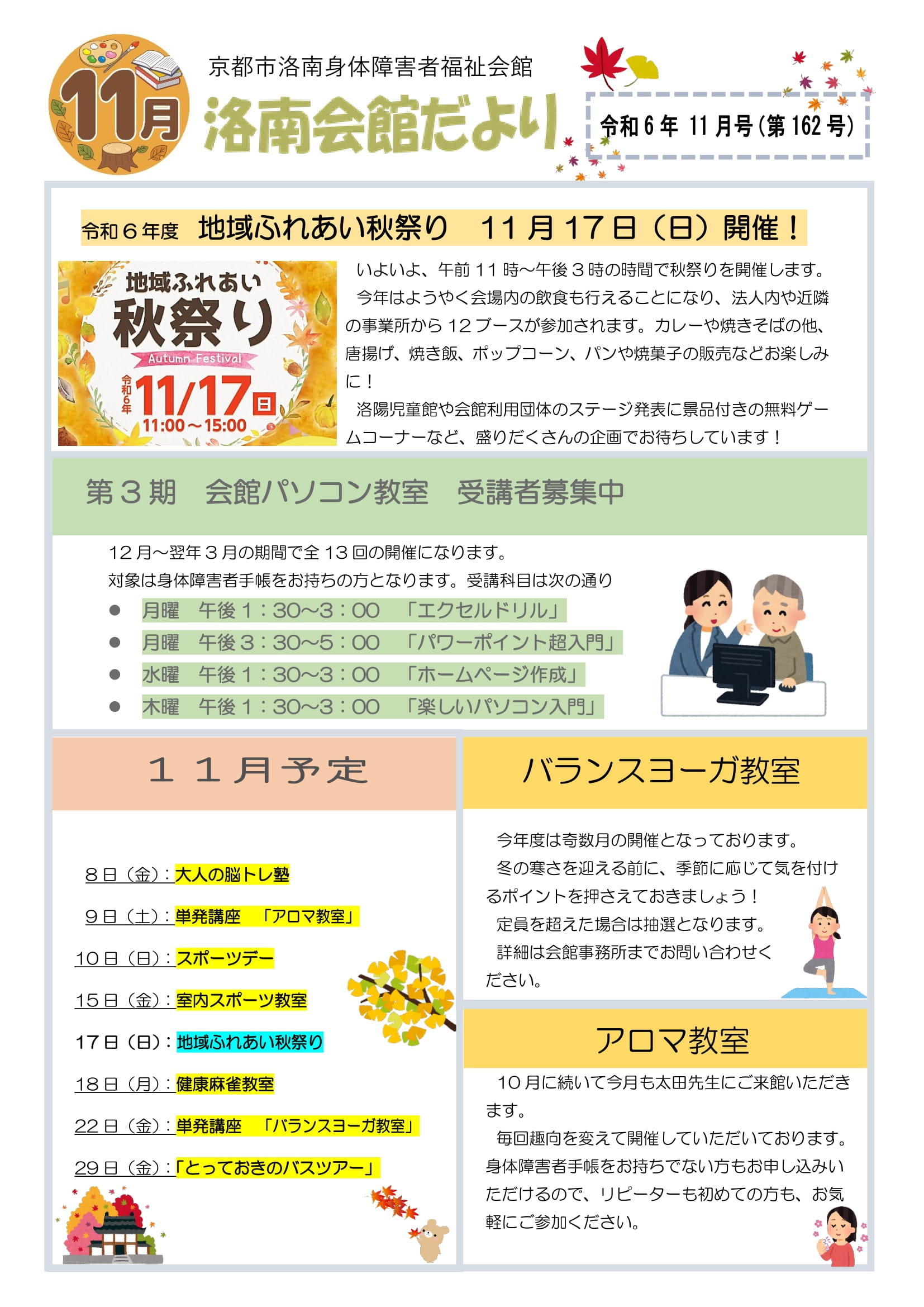 11月

京都市洛南身体障害者福祉会館

洛南会館だより

令和6年 11月号(第162号)

令和６年度 地域ふれあい秋祭り 11月17日（日）開催！

地域ふれあい
秋祭り
Autumn Festival
令和6年
11/17日
11:00～15:00

いよいよ、午前11時～午後３時の時間で秋祭りを開催します。

今年はようやく会場内の飲食も行えることになり、法人内や近隣の事業所から12ブースが参加されます。カレーや焼きそばの他、唐揚げ、焼き飯、ポップコーン、パンや焼菓子の販売などお楽しみに！

洛陽児童館や会館利用団体のステージ発表に景品付きの無料ゲームコーナーなど、盛りだくさんの企画でお待ちしています！

第３期 会館パソコン教室 受講者募集中

12月～翌年３月の期間で全13回の開催になります。

対象は身体障害者手帳をお持ちの方となります。受講科目は次の通り

• 月曜 午後１：30~3：00 「エクセルドリル」
• 月曜 午後３：30~5：00 「パワーポイント超入門」
• 水曜 午後１：30~3：00 「ホームページ作成」
• 木曜 午後１：30~3：00 「楽しいパソコン入門」

１１月予定

８日（金）：大人の脳トレ塾

９日（土）：単発講座 「アロマ教室」

10日（日）：スポーツデー

15日（金）：室内スポーツ教室

17日（日）：地域ふれあい秋祭り

18日（月）：健康麻雀教室

22日（金）：単発講座 「バランスヨーガ教室」

29日（金）：「とっておきのバスツアー」

バランスヨーガ教室

今年度は奇数月の開催となっております。

冬の寒さを迎える前に、季節に応じて気を付けるポイントを押さえておきましょう！

定員を超えた場合は抽選となります。

詳細は会館事務所までお問い合わせください。

アロマ教室

10月に続いて今月も太田先生にご来館いただきます。

毎回趣向を変えて開催していただいております。身体障害者手帳をお持ちでない方もお申し込みいただけるので、リピーターも初めての方も、お気軽にご参加ください。